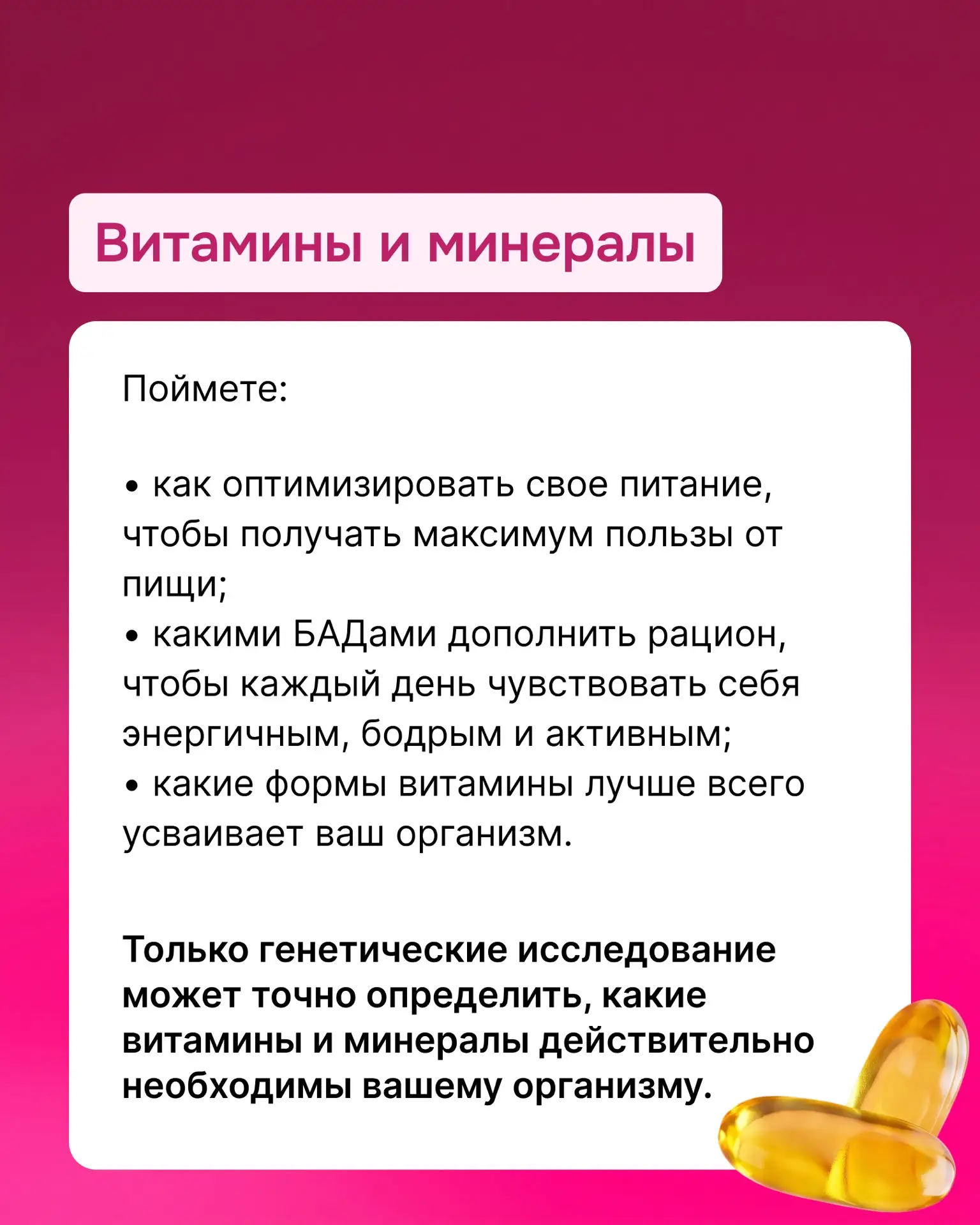 Витамины и минералы

Поймете:

• как оптимизировать свое питание, чтобы получать максимум пользы от пищи;
• какими БАДами дополнить рацион, чтобы каждый день чувствовать себя энергичным, бодрым и активным;
• какие формы витамины лучше всего усваивает ваш организм.

Только генетические исследование может точно определить, какие витамины и минералы действительно необходимы вашему организму.